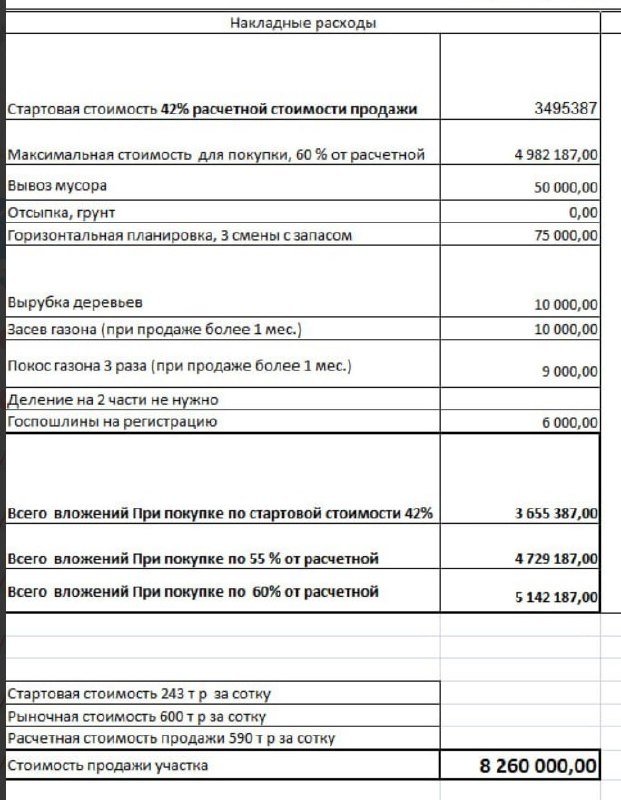 | Накладные расходы | |
|---|---|
| Стартовая стоимость 42% расчетной стоимости продажи | 3495387 |
| Максимальная стоимость для покупки, 60 % от расчетной | 4 982 187,00 |
| Вывоз мусора | 50 000,00 |
| Отсыпка, грунт | 0,00 |
| Горизонтальная планировка, 3 смены с запасом | 75 000,00 |
| Вырубка деревьев | 10 000,00 |
| Засев газона (при продаже более 1 мес.) | 10 000,00 |
| Покос газона 3 раза (при продаже более 1 мес.) | 9 000,00 |
| Деление на 2 части не нужно | |
| Госпошлины на регистрацию | 6 000,00 |
| Всего вложений При покупке по стартовой стоимости 42% | 3 655 387,00 |
| Всего вложений При покупке по 55 % от расчетной | 4 729 187,00 |
| Всего вложений При покупке по 60% от расчетной | 5 142 187,00 |

| | |
|---|---|
| Стартовая стоимость 243 т р за сотку | |
| Рыночная стоимость 600 т р за сотку | |
| Расчетная стоимость продажи 590 т р за сотку | |
| Стоимость продажи участка | 8 260 000,00 |